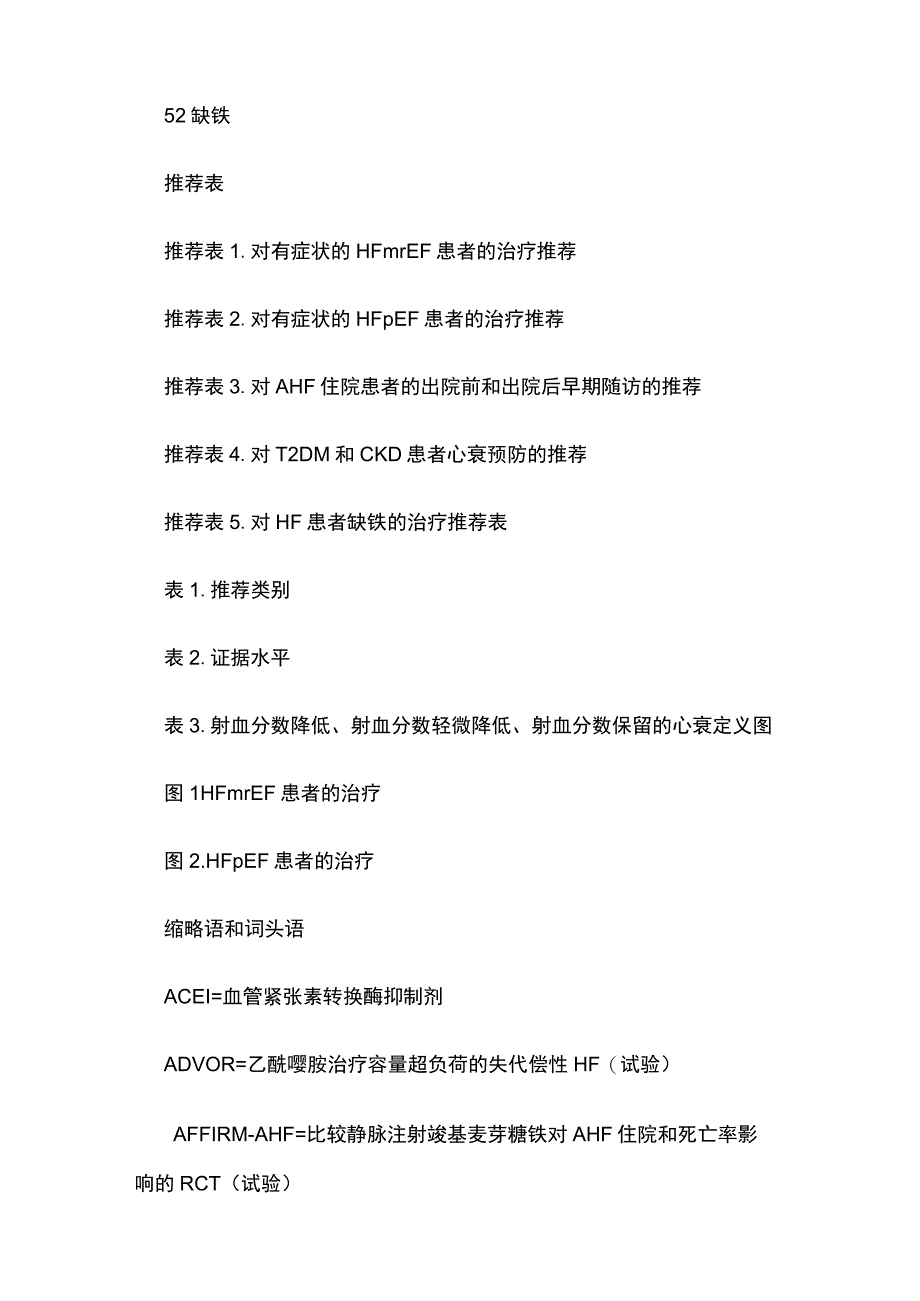 52 缺铁

推荐表

推荐表 1. 对有症状的 HFmrEF 患者的治疗推荐

推荐表 2. 对有症状的 HFpEF 患者的治疗推荐

推荐表 3. 对 AHF 住院患者的出院前和出院后早期随访的推荐

推荐表 4. 对 T2DM 和 CKD 患者心衰预防的推荐

推荐表 5. 对 HF 患者缺铁的治疗推荐表

表 1. 推荐类别

表 2. 证据水平

表 3. 射血分数降低、射血分数轻微降低、射血分数保留的心衰定义图

图 1HFmrEF 患者的治疗

图 2.HFpEF 患者的治疗

缩略语和词头语

ACEI=血管紧张素转换酶抑制剂

ADVOR=乙酰唑胺治疗容量超负荷的失代偿性 HF（试验）

AFFIRM-AHF=比较静脉注射羧基麦芽糖铁对 AHF 住院和死亡率影响的 RCT（试验）